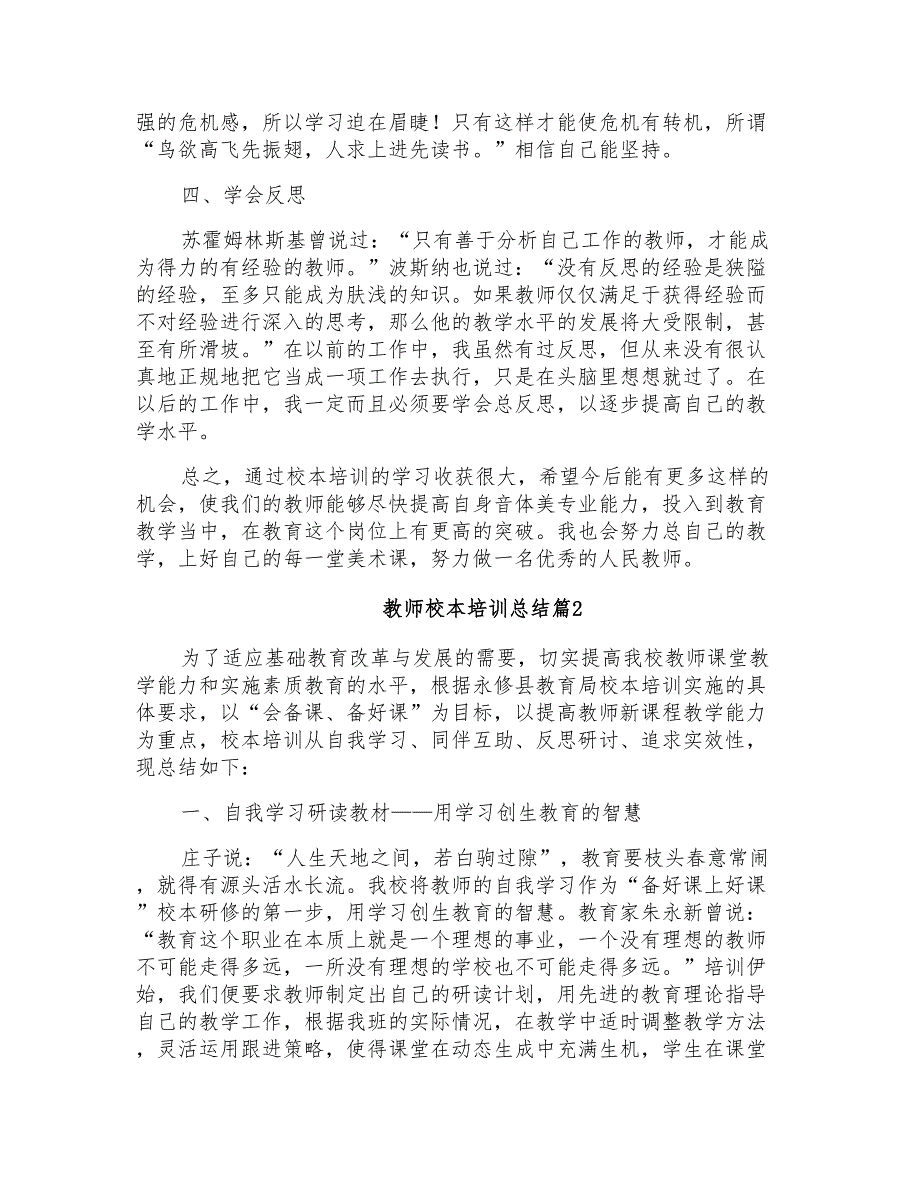 强的危机感，所以学习迫在眉睫！只有这样才能使危机有转机，所谓“鸟欲高飞先振翅，人求上进先读书。”相信自己能坚持。

四、学会反思

苏霍姆林斯基曾说过：“只有善于分析自己工作的教师，才能成为得力的有经验的教师。”波斯纳也说过：“没有反思的经验是狭隘的经验，至多只能成为肤浅的知识。如果教师仅仅满足于获得经验而不对经验进行深入的思考，那么他的教学水平的发展将大受限制，甚至有所滑坡。”在以前的工作中，我虽然有过反思，但从来没有很认真地正规地把它当成一项工作去执行，只是在头脑里想想就过了。在以后的工作中，我一定而且必须要学会总反思，以逐步提高自己的教学水平。

总之，通过校本培训的学习收获很大，希望今后能有更多这样的机会，使我们的教师能够尽快提高自身音体美专业能力，投入到教育教学当中，在教育这个岗位上有更高的突破。我也会努力总自己的教学，上好自己的每一堂美术课，努力做一名优秀的人民教师。

教师校本培训总结篇2

为了适应基础教育改革与发展的需要，切实提高我校教师课堂教学能力和实施素质教育的水平，根据永修县教育局校本培训实施的具体要求，以“会备课、备好课”为目标，以提高教师新课程教学能力为重点，校本培训从自我学习、同伴互助、反思研讨、追求实效性，现总结如下：

一、自我学习研读教材——用学习创生教育的智慧

庄子说：“人生天地之间，若白驹过隙”，教育要枝头春意常闹，就得有源头活水长流。我校将教师的自我学习作为“备好课上好课”校本研修的第一步，用学习创生教育的智慧。教育家朱永新曾说：“教育这个职业在本质上就是一个理想的事业，一个没有理想的教师不可能走得多远，一所没有理想的学校也不可能走得多远。”培训伊始，我们便要求教师制定出自己的研读计划，用先进的教育理论指导自己的教学工作，根据我班的实际情况，在教学中适时调整教学方法，灵活运用跟进策略，使得课堂在动态生成中充满生机，学生在课堂